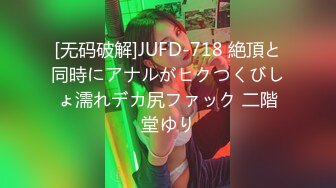 [无码破解]JUFD-718 絶頂と同時にアナルがヒクつくびしょ濡れデカ尻ファック 二階堂ゆり